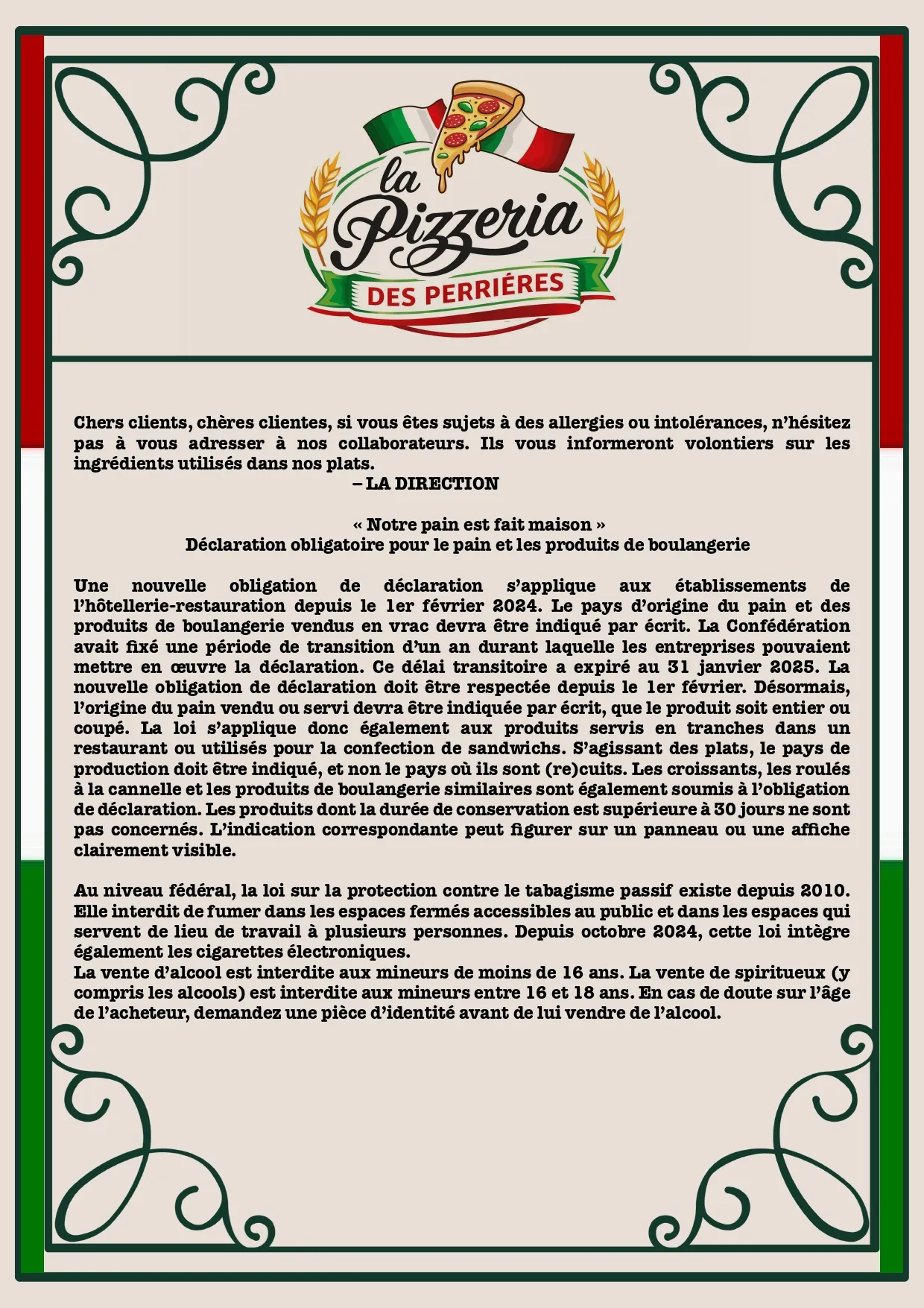 la Pizzeria
DES PERRIÉRES

Chers clients, chères clientes, si vous êtes sujets à des allergies ou intolérances, n'hésitez pas à vous adresser à nos collaborateurs. Ils vous informeront volontiers sur les ingrédients utilisés dans nos plats.
– LA DIRECTION

« Notre pain est fait maison »
Déclaration obligatoire pour le pain et les produits de boulangerie

Une nouvelle obligation de déclaration s'applique aux établissements de l'hôtellerie-restauration depuis le 1er février 2024. Le pays d'origine du pain et des produits de boulangerie vendus en vrac devra être indiqué par écrit. La Confédération avait fixé une période de transition d'un an durant laquelle les entreprises pouvaient mettre en œuvre la déclaration. Ce délai transitoire a expiré au 31 janvier 2025. La nouvelle obligation de déclaration doit être respectée depuis le 1er février. Désormais, l'origine du pain vendu ou servi devra être indiquée par écrit, que le produit soit entier ou coupé. La loi s'applique donc également aux produits servis en tranches dans un restaurant ou utilisés pour la confection de sandwichs. S'agissant des plats, le pays de production doit être indiqué, et non le pays où ils sont (re)cuits. Les croissants, les roulés à la cannelle et les produits de boulangerie similaires sont également soumis à l'obligation de déclaration. Les produits dont la durée de conservation est supérieure à 30 jours ne sont pas concernés. L'indication correspondante peut figurer sur un panneau ou une affiche clairement visible.

Au niveau fédéral, la loi sur la protection contre le tabagisme passif existe depuis 2010. Elle interdit de fumer dans les espaces fermés accessibles au public et dans les espaces qui servent de lieu de travail à plusieurs personnes. Depuis octobre 2024, cette loi intègre également les cigarettes électroniques.
La vente d'alcool est interdite aux mineurs de moins de 16 ans. La vente de spiritueux (y compris les alcools) est interdite aux mineurs entre 16 et 18 ans. En cas de doute sur l'âge de l'acheteur, demandez une pièce d'identité avant de lui vendre de l'alcool.